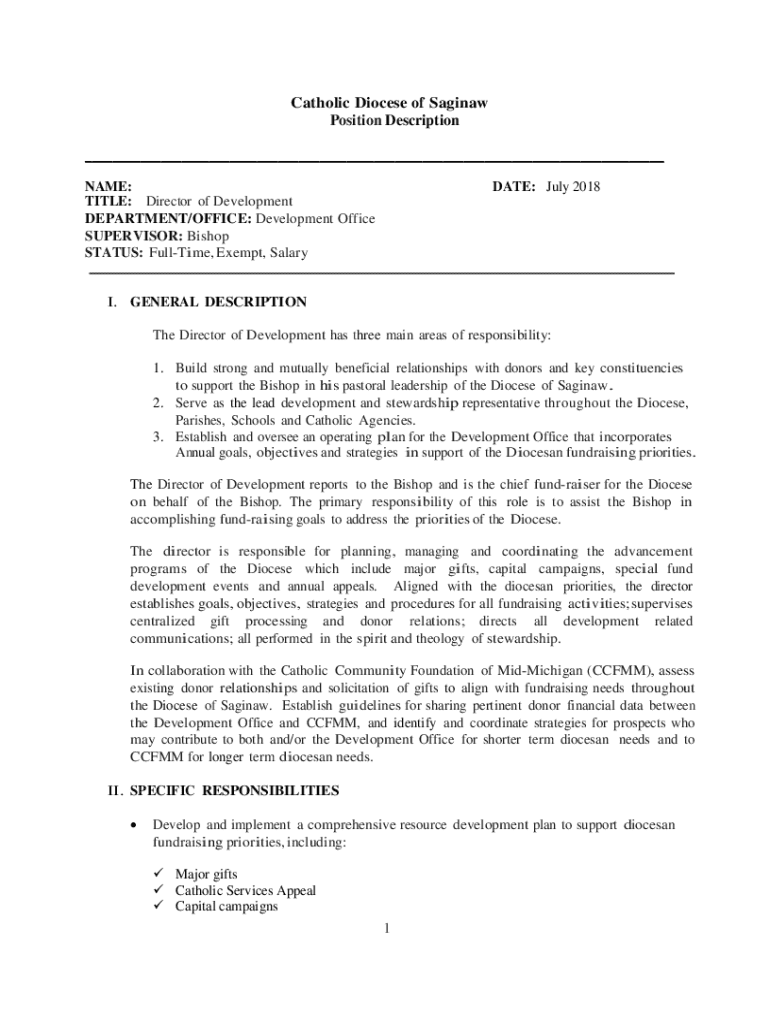 Catholic Diocese of Saginaw
Position Description

NAME: DATE: July 2018
TITLE: Director of Development
DEPARTMENT/OFFICE: Development Office
SUPERVISOR: Bishop
STATUS: Full-Time, Exempt, Salary

I. GENERAL DESCRIPTION

The Director of Development has three main areas of responsibility:

1. Build strong and mutually beneficial relationships with donors and key constituencies to support the Bishop in his pastoral leadership of the Diocese of Saginaw.
2. Serve as the lead development and stewardship representative throughout the Diocese, Parishes, Schools and Catholic Agencies.
3. Establish and oversee an operating plan for the Development Office that incorporates Annual goals, objectives and strategies in support of the Diocesan fundraising priorities.

The Director of Development reports to the Bishop and is the chief fund-raiser for the Diocese on behalf of the Bishop. The primary responsibility of this role is to assist the Bishop in accomplishing fund-raising goals to address the priorities of the Diocese.

The director is responsible for planning, managing and coordinating the advancement programs of the Diocese which include major gifts, capital campaigns, special fund development events and annual appeals. Aligned with the diocesan priorities, the director establishes goals, objectives, strategies and procedures for all fundraising activities; supervises centralized gift processing and donor relations; directs all development related communications; all performed in the spirit and theology of stewardship.

In collaboration with the Catholic Community Foundation of Mid-Michigan (CCFMM), assess existing donor relationships and solicitation of gifts to align with fundraising needs throughout the Diocese of Saginaw. Establish guidelines for sharing pertinent donor financial data between the Development Office and CCFMM, and identify and coordinate strategies for prospects who may contribute to both and/or the Development Office for shorter term diocesan needs and to CCFMM for longer term diocesan needs.

II. SPECIFIC RESPONSIBILITIES

• Develop and implement a comprehensive resource development plan to support diocesan fundraising priorities, including:

✓ Major gifts
✓ Catholic Services Appeal
✓ Capital campaigns

1